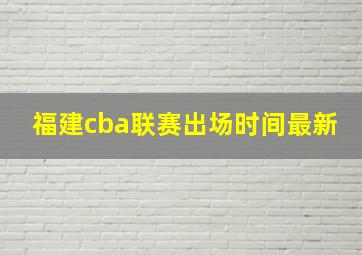 福建cba联赛出场时间最新